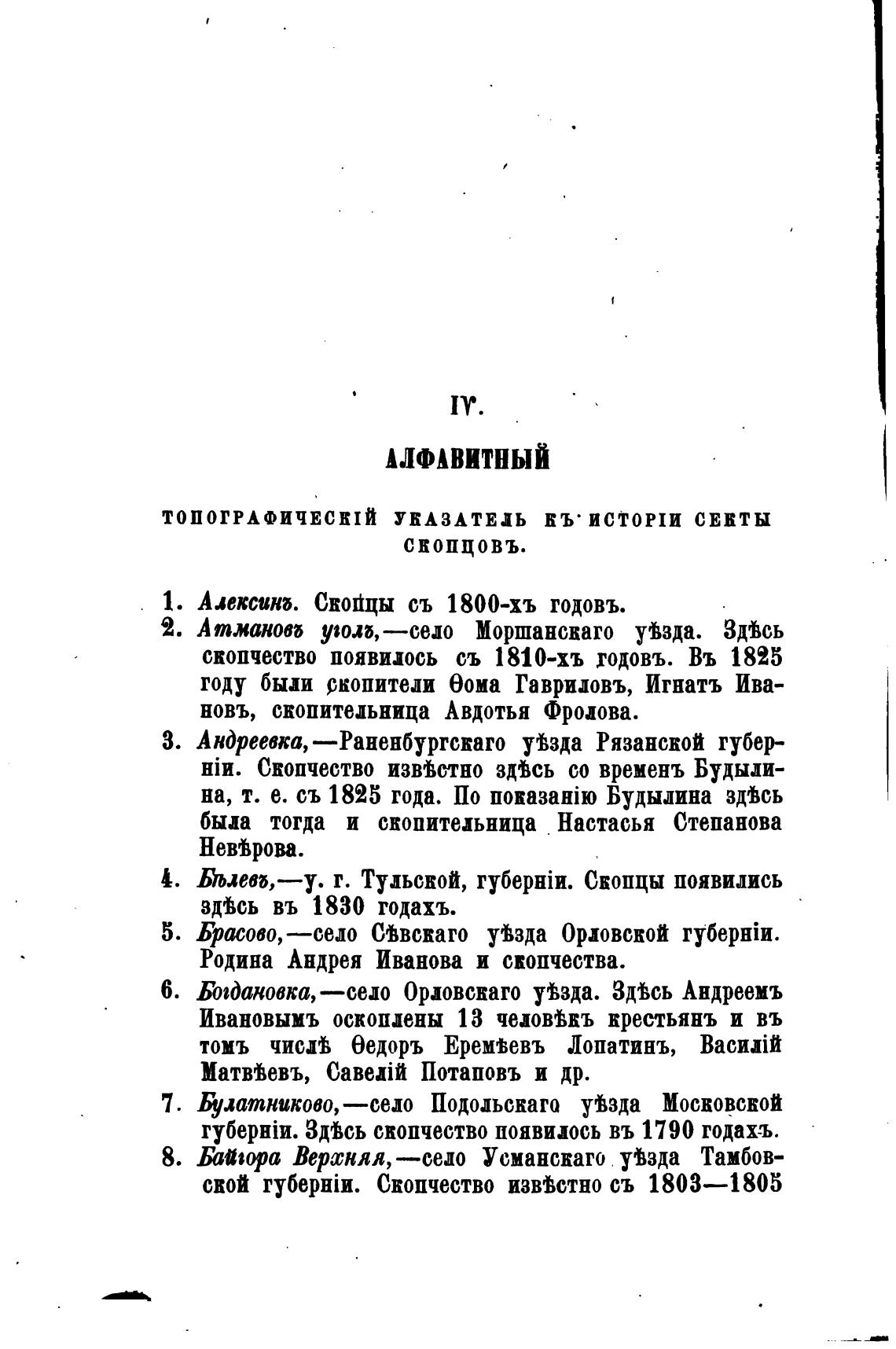 IV.

АЛФАВИТНЫЙ

ТОПОГРАФИЧЕСКІЙ УКАЗАТЕЛЬ КЪ ИСТОРІИ СЕКТЫ СКОПЦОВЪ.

1. Алексинъ. Скопцы съ 1800-хъ годовъ.

2. Атмановъ уголъ,—село Моршанскаго уѣзда. Здѣсь скопчество появилось съ 1810-хъ годовъ. Въ 1825 году были скопители Ѳома Гавриловъ, Игнатъ Ивановъ, скопительница Авдотья Фролова.

3. Андреевка,—Раненбургскаго уѣзда Рязанской губерніи. Скопчество извѣстно здѣсь со временъ Будылина, т. е. съ 1825 года. По показанію Будылина здѣсь была тогда и скопительница Настасья Степанова Невѣрова.

4. Бѣлевъ,—у. г. Тульской, губерніи. Скопцы появились здѣсь въ 1830 годахъ.

5. Брасово,—село Сѣвскаго уѣзда Орловской губерніи. Родина Андрея Иванова и скопчества.

6. Богдановка,—село Орловскаго уѣзда. Здѣсь Андреемъ Ивановымъ оскоплены 13 человѣкъ крестьянъ и въ томъ числѣ Ѳедоръ Еремѣевъ Лопатинъ, Василій Матвѣевъ, Савелій Потаповъ и др.

7. Булатниково,—село Подольскаго уѣзда Московской губерніи. Здѣсь скопчество появилось въ 1790 годахъ.

8. Байгора Верхняя,—село Усманскаго уѣзда Тамбовской губерніи. Скопчество извѣстно съ 1803—1805